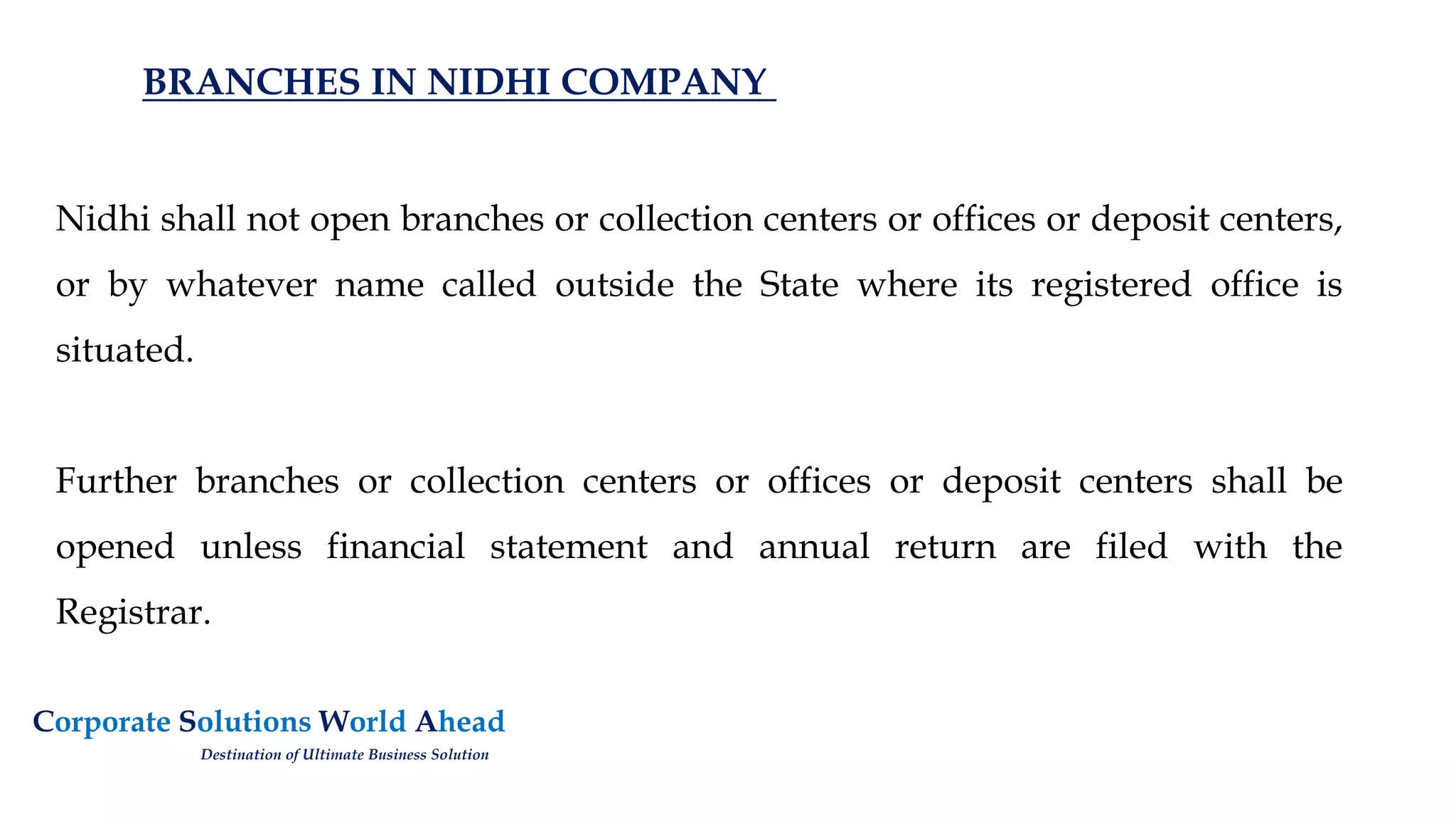 BRANCHES IN NIDHI COMPANY

Nidhi shall not open branches or collection centers or offices or deposit centers, or by whatever name called outside the State where its registered office is situated.

Further branches or collection centers or offices or deposit centers shall be opened unless financial statement and annual return are filed with the Registrar.

Corporate Solutions World Ahead
Destination of Ultimate Business Solution